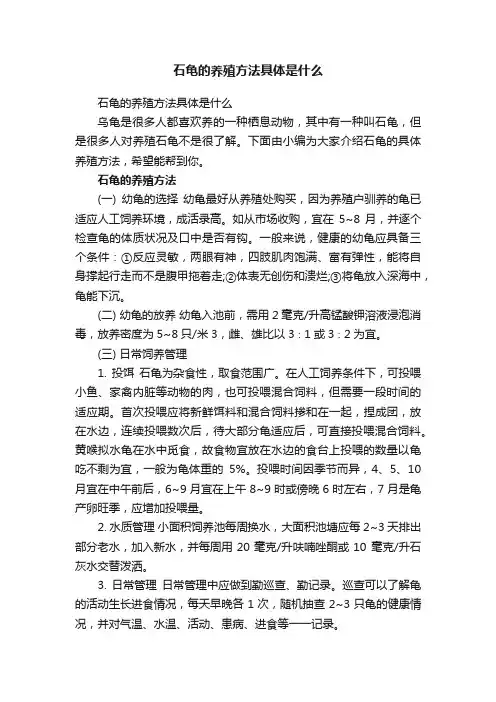 石龟的养殖方法具体是什么

石龟的养殖方法具体是什么

乌龟是很多人都喜欢养的一种栖息动物，其中有一种叫石龟，但是很多人对养殖石龟不是很了解。下面由小编为大家介绍石龟的具体养殖方法，希望能帮到你。

石龟的养殖方法

(一) 幼龟的选择 幼龟最好从养殖处购买，因为养殖户驯养的龟已适应人工饲养环境，成活录高。如从市场收购，宜在 5~8 月，并逐个检查龟的体质状况及口中是否有钩。一般来说，健康的幼龟应具备三个条件：①反应灵敏，两眼有神，四肢肌肉饱满、富有弹性，能将自身撑起行走而不是腹甲拖着走;②体表无创伤和溃烂;③将龟放入深海中，龟能下沉。

(二) 幼龟的放养 幼龟入池前，需用 2 毫克/升高锰酸钾溶液浸泡消毒，放养密度为 5~8 只/米 3，雌、雄比以 3：1 或 3：2 为宜。

(三) 日常饲养管理

1. 投饵 石龟为杂食性，取食范围广。在人工饲养条件下，可投喂小鱼、家禽内脏等动物的肉，也可投喂混合饲料，但需要一段时间的适应期。首次投喂应将新鲜饵料和混合饲料掺和在一起，捏成团，放在水边，连续投喂数次后，待大部分龟适应后，可直接投喂混合饲料。黄喉拟水龟在水中觅食，故食物宜放在水边的食台上投喂的数量以龟吃不剩为宜，一般为龟体重的 5%。投喂时间因季节而异，4、5、10 月宜在中午前后，6~9 月宜在上午 8~9 时或傍晚 6 时左右，7 月是龟产卵旺季，应增加投喂量。

2. 水质管理 小面积饲养池每周换水，大面积池塘应每 2~3 天排出部分老水，加入新水，并每周用 20 毫克/升呋喃唑酮或 10 毫克/升石灰水交替泼洒。

3. 日常管理 日常管理中应做到勤巡查、勤记录。巡查可以了解龟的活动生长进食情况，每天早晚各 1 次，随机抽查 2~3 只龟的健康情况，并对气温、水温、活动、患病、进食等一一记录。